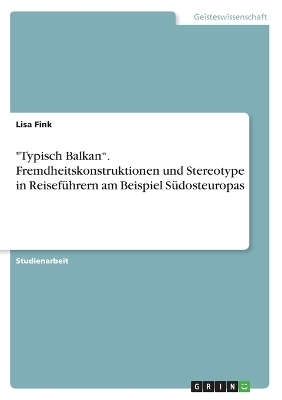 Geisteswissenschaft

Lisa Fink

"Typisch Balkan". Fremdheitskonstruktionen und Stereotype in Reiseführern am Beispiel Südosteuropas

Studienarbeit

GRIN